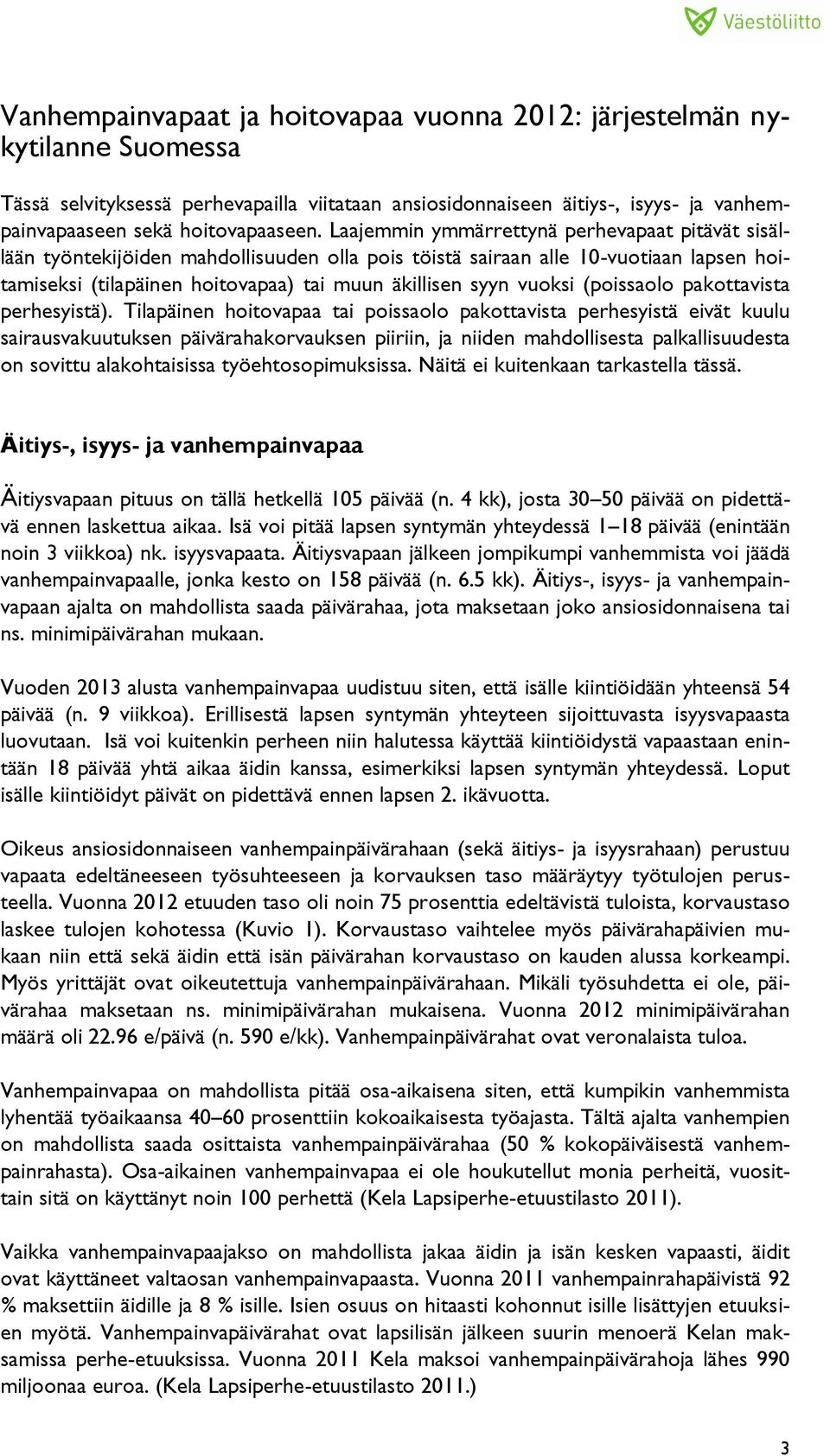 Väestöliitto

Vanhempainvapaat ja hoitovapaa vuonna 2012: järjestelmän nykytilanne Suomessa

Tässä selvityksessä perhevapailla viitataan ansiosidonnaiseen äitiys-, isyys- ja vanhempainvapaaseen sekä hoitovapaaseen. Laajemmin ymmärrettynä perhevapaat pitävät sisällään työntekijöiden mahdollisuuden olla pois töistä sairaan alle 10-vuotiaan lapsen hoitamiseksi (tilapäinen hoitovapaa) tai muun äkillisen syyn vuoksi (poissaolo pakottavista perhesyistä). Tilapäinen hoitovapaa tai poissaolo pakottavista perhesyistä eivät kuulu sairausvakuutuksen päivärahakorvauksen piiriin, ja niiden mahdollisesta palkallisuudesta on sovittu alakohtaisissa työehtosopimuksissa. Näitä ei kuitenkaan tarkastella tässä.

Äitiys-, isyys- ja vanhempainvapaa

Äitiysvapaan pituus on tällä hetkellä 105 päivää (n. 4 kk), josta 30–50 päivää on pidettävä ennen laskettua aikaa. Isä voi pitää lapsen syntymän yhteydessä 1–18 päivää (enintään noin 3 viikkoa) nk. isyysvapaata. Äitiysvapaan jälkeen jompikumpi vanhemmista voi jäädä vanhempainvapaalle, jonka kesto on 158 päivää (n. 6.5 kk). Äitiys-, isyys- ja vanhempainvapaan ajalta on mahdollista saada päivärahaa, jota maksetaan joko ansiosidonnaisena tai ns. minimipäivärahan mukaan.

Vuoden 2013 alusta vanhempainvapaa uudistuu siten, että isälle kiintiöidään yhteensä 54 päivää (n. 9 viikkoa). Erillisestä lapsen syntymän yhteyteen sijoittuvasta isyysvapaasta luovutaan. Isä voi kuitenkin perheen niin halutessa käyttää kiintiöidystä vapaastaan enintään 18 päivää yhtä aikaa äidin kanssa, esimerkiksi lapsen syntymän yhteydessä. Loput isälle kiintiöidyt päivät on pidettävä ennen lapsen 2. ikävuotta.

Oikeus ansiosidonnaiseen vanhempainpäivärahaan (sekä äitiys- ja isyysrahaan) perustuu vapaata edeltäneeseen työsuhteeseen ja korvauksen taso määräytyy työtulojen perusteella. Vuonna 2012 etuuden taso oli noin 75 prosenttia edeltävistä tuloista, korvaustaso laskee tulojen kohotessa (Kuvio 1). Korvaustaso vaihtelee myös päivärahapäivien mukaan niin että sekä äidin että isän päivärahan korvaustaso on kauden alussa korkeampi. Myös yrittäjät ovat oikeutettuja vanhempainpäivärahaan. Mikäli työsuhdetta ei ole, päivärahaa maksetaan ns. minimipäivärahan mukaisena. Vuonna 2012 minimipäivärahan määrä oli 22.96 e/päivä (n. 590 e/kk). Vanhempainpäivärahat ovat veronalaista tuloa.

Vanhempainvapaa on mahdollista pitää osa-aikaisena siten, että kumpikin vanhemmista lyhentää työaikaansa 40–60 prosenttiin kokoaikaisesta työajasta. Tältä ajalta vanhempien on mahdollista saada osittaista vanhempainpäivärahaa (50 % kokopäiväisestä vanhempainrahasta). Osa-aikainen vanhempainvapaa ei ole houkutellut monia perheitä, vuosittain sitä on käyttänyt noin 100 perhettä (Kela Lapsiperhe-etuustilasto 2011).

Vaikka vanhempainvapaajakso on mahdollista jakaa äidin ja isän kesken vapaasti, äidit ovat käyttäneet valtaosan vanhempainvapaasta. Vuonna 2011 vanhempainrahapäivistä 92 % maksettiin äidille ja 8 % isille. Isien osuus on hitaasti kohonnut isille lisättyjen etuuksien myötä. Vanhempainvapäivärahat ovat lapsilisän jälkeen suurin menoerä Kelan maksamissa perhe-etuuksissa. Vuonna 2011 Kela maksoi vanhempainpäivärahoja lähes 990 miljoonaa euroa. (Kela Lapsiperhe-etuustilasto 2011.)

3